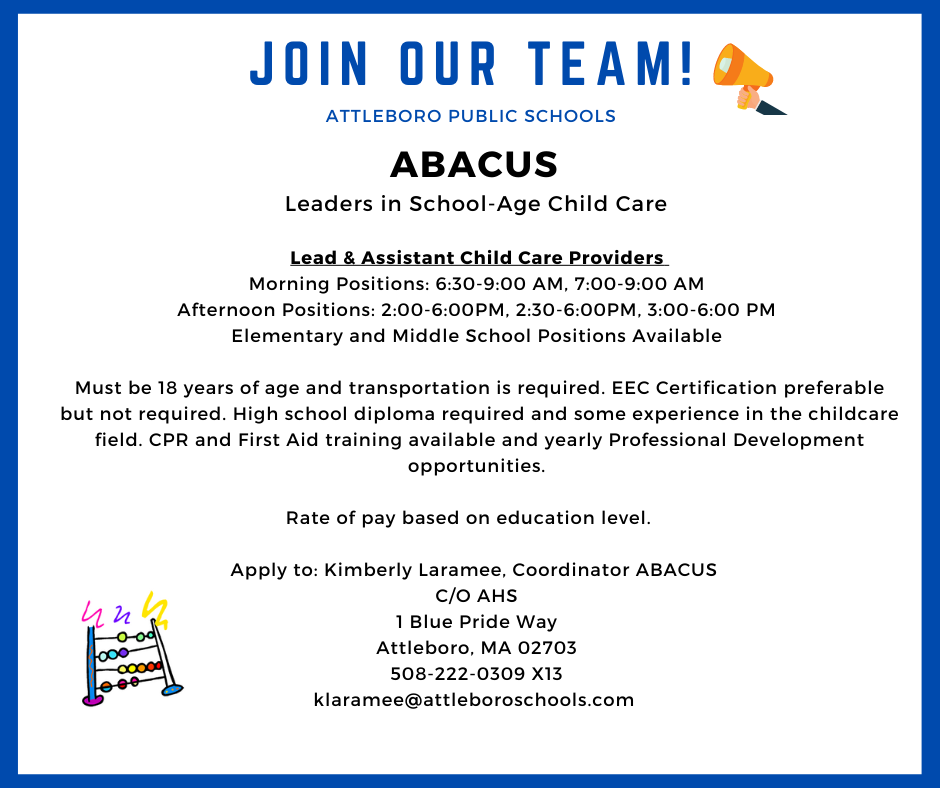 JOIN OUR TEAM!

ATTLEBORO PUBLIC SCHOOLS

ABACUS

Leaders in School-Age Child Care

Lead & Assistant Child Care Providers
Morning Positions: 6:30-9:00 AM, 7:00-9:00 AM
Afternoon Positions: 2:00-6:00PM, 2:30-6:00PM, 3:00-6:00 PM
Elementary and Middle School Positions Available

Must be 18 years of age and transportation is required. EEC Certification preferable but not required. High school diploma required and some experience in the childcare field. CPR and First Aid training available and yearly Professional Development opportunities.

Rate of pay based on education level.

Apply to: Kimberly Laramee, Coordinator ABACUS
C/O AHS
1 Blue Pride Way
Attleboro, MA 02703
508-222-0309 X13
klaramee@attleboroschools.com